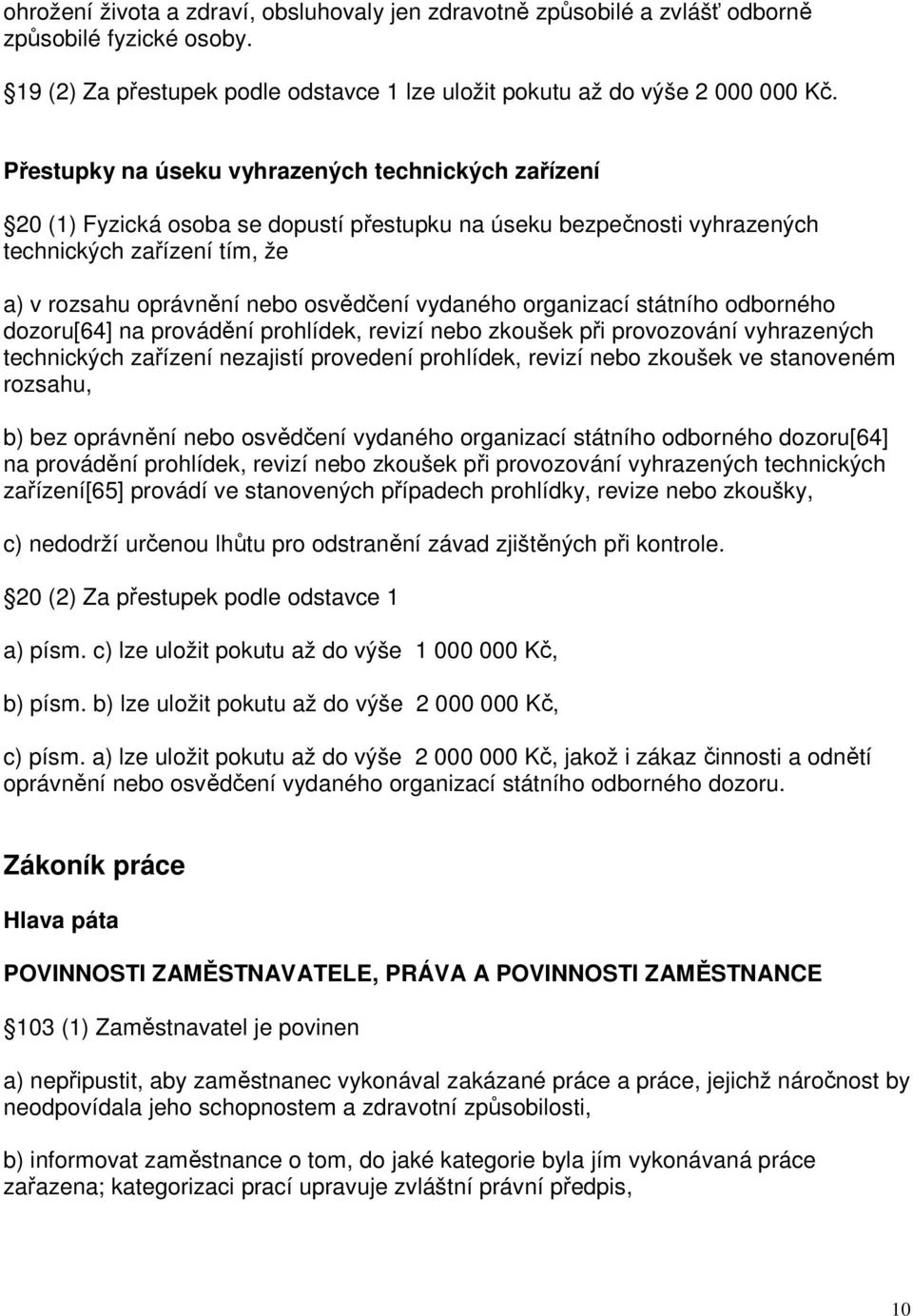 ohrožení života a zdraví, obsluhovaly jen zdravotně způsobilé a zvlášť odborně způsobilé fyzické osoby.

19 (2) Za přestupek podle odstavce 1 lze uložit pokutu až do výše 2 000 000 Kč.

Přestupky na úseku vyhrazených technických zařízení

20 (1) Fyzická osoba se dopustí přestupku na úseku bezpečnosti vyhrazených technických zařízení tím, že

a) v rozsahu oprávnění nebo osvědčení vydaného organizací státního odborného dozoru[64] na provádění prohlídek, revizí nebo zkoušek při provozování vyhrazených technických zařízení nezajistí provedení prohlídek, revizí nebo zkoušek ve stanoveném rozsahu,

b) bez oprávnění nebo osvědčení vydaného organizací státního odborného dozoru[64] na provádění prohlídek, revizí nebo zkoušek při provozování vyhrazených technických zařízení[65] provádí ve stanovených případech prohlídky, revize nebo zkoušky,

c) nedodrží určenou lhůtu pro odstranění závad zjištěných při kontrole.

20 (2) Za přestupek podle odstavce 1

a) písm. c) lze uložit pokutu až do výše 1 000 000 Kč,

b) písm. b) lze uložit pokutu až do výše 2 000 000 Kč,

c) písm. a) lze uložit pokutu až do výše 2 000 000 Kč, jakož i zákaz činnosti a odnětí oprávnění nebo osvědčení vydaného organizací státního odborného dozoru.

Zákoník práce

Hlava pátá

POVINNOSTI ZAMĚSTNAVATELE, PRÁVA A POVINNOSTI ZAMĚSTNANCE

103 (1) Zaměstnavatel je povinen

a) nepřipustit, aby zaměstnanec vykonával zakázané práce a práce, jejichž náročnost by neodpovídala jeho schopnostem a zdravotní způsobilosti,

b) informovat zaměstnance o tom, do jaké kategorie byla jím vykonávaná práce zařazena; kategorizaci prací upravuje zvláštní právní předpis,

10